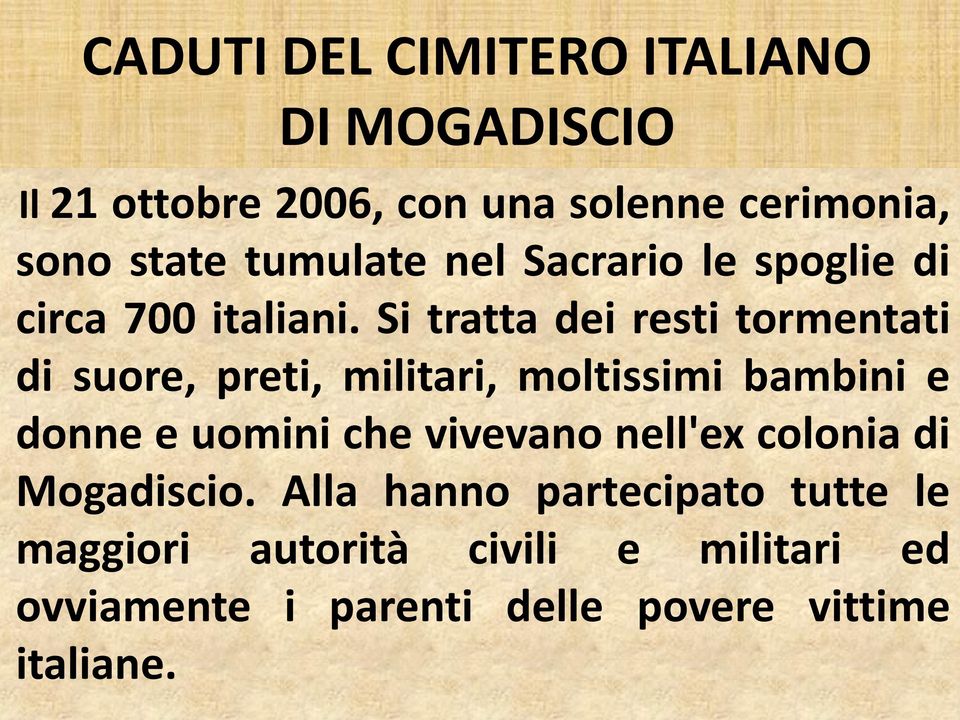 CADUTI DEL CIMITERO ITALIANO DI MOGADISCIO

Il 21 ottobre 2006, con una solenne cerimonia, sono state tumulate nel Sacrario le spoglie di circa 700 italiani. Si tratta dei resti tormentati di suore, preti, militari, moltissimi bambini e donne e uomini che vivevano nell'ex colonia di Mogadiscio. Alla hanno partecipato tutte le maggiori autorità civili e militari ed ovviamente i parenti delle povere vittime italiane.